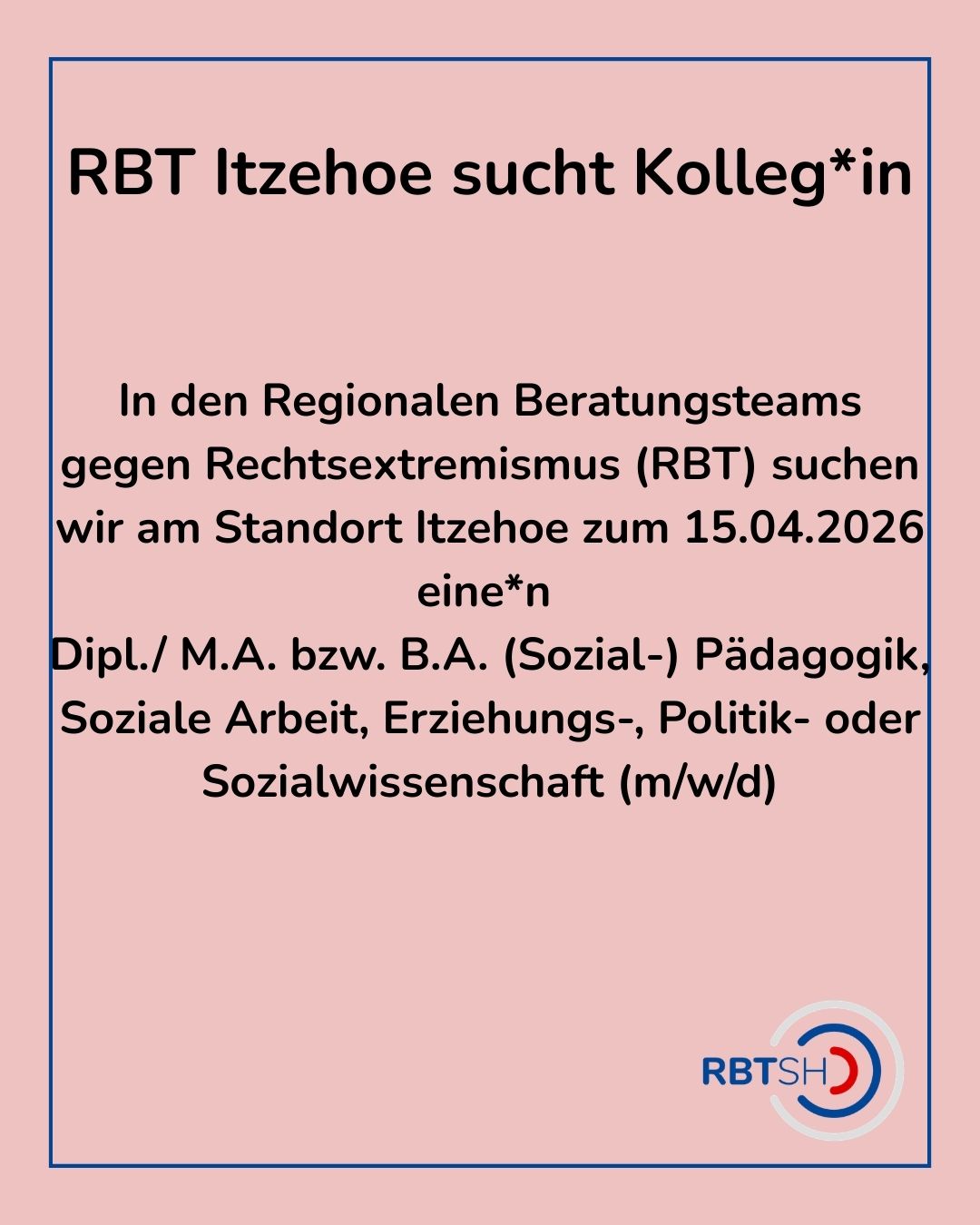 RBT Itzehoe sucht Kolleg*in

In den Regionalen Beratungsteams gegen Rechtsextremismus (RBT) suchen wir am Standort Itzehoe zum 15.04.2026 eine*n
Dipl./ M.A. bzw. B.A. (Sozial-) Pädagogik, Soziale Arbeit, Erziehungs-, Politik- oder Sozialwissenschaft (m/w/d)

RBTSH